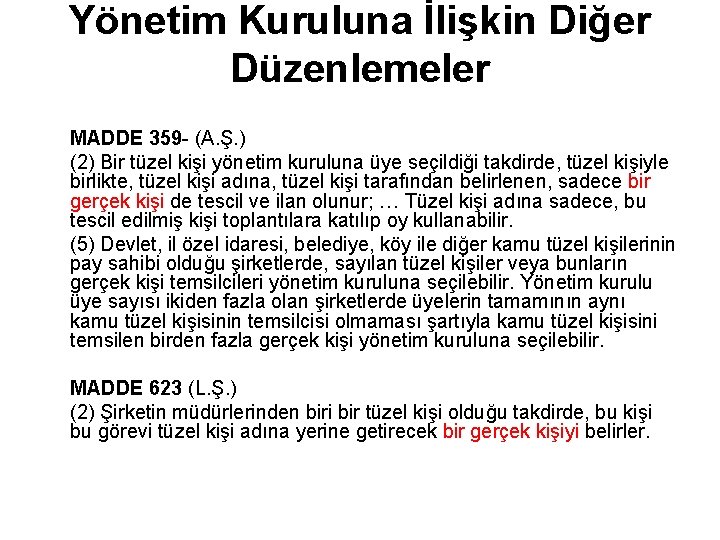 Yönetim Kuruluna İlişkin Diğer Düzenlemeler

MADDE 359- (A.Ş.)
(2) Bir tüzel kişi yönetim kuruluna üye seçildiği takdirde, tüzel kişiyle birlikte, tüzel kişi adına, tüzel kişi tarafından belirlenen, sadece bir gerçek kişi de tescil ve ilan olunur; … Tüzel kişi adına sadece, bu tescil edilmiş kişi toplantılara katılıp oy kullanabilir.
(5) Devlet, il özel idaresi, belediye, köy ile diğer kamu tüzel kişilerinin pay sahibi olduğu şirketlerde, sayılan tüzel kişiler veya bunların gerçek kişi temsilcileri yönetim kuruluna seçilebilir. Yönetim kurulu üye sayısı ikiden fazla olan şirketlerde üyelerin tamamının aynı kamu tüzel kişisinin temsilcisi olmaması şartıyla kamu tüzel kişisini temsilen birden fazla gerçek kişi yönetim kuruluna seçilebilir.

MADDE 623 (L.Ş.)
(2) Şirketin müdürlerinden biri bir tüzel kişi olduğu takdirde, bu kişi bu görevi tüzel kişi adına yerine getirecek bir gerçek kişiyi belirler.